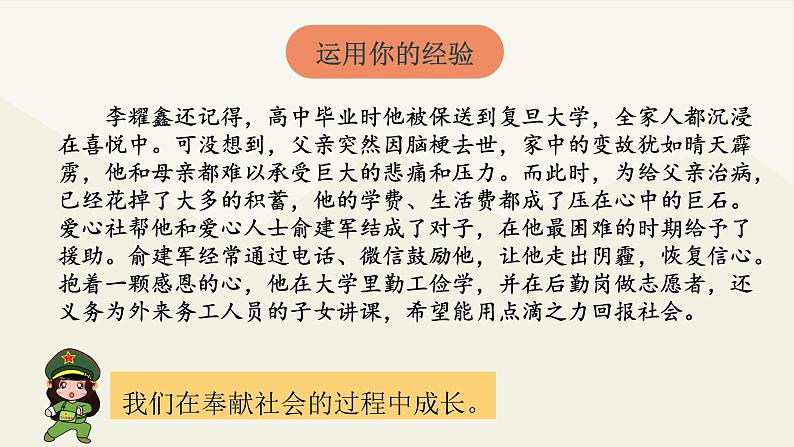 运用你的经验

李耀鑫还记得，高中毕业时他被保送到复旦大学，全家人都沉浸在喜悦中。可没想到，父亲突然因脑梗去世，家中的变故犹如晴天霹雳，他和母亲都难以承受巨大的悲痛和压力。而此时，为给父亲治病，已经花掉了大多的积蓄，他的学费、生活费都成了压在心中的巨石。爱心社帮他和爱心人士俞建军结成了对子，在他最困难的时期给予了援助。俞建军经常通过电话、微信鼓励他，让他走出阴霾，恢复信心。抱着一颗感恩的心，他在大学里勤工俭学，并在后勤岗做志愿者，还义务为外来务工人员的子女讲课，希望能用点滴之力回报社会。

我们在奉献社会的过程中成长。